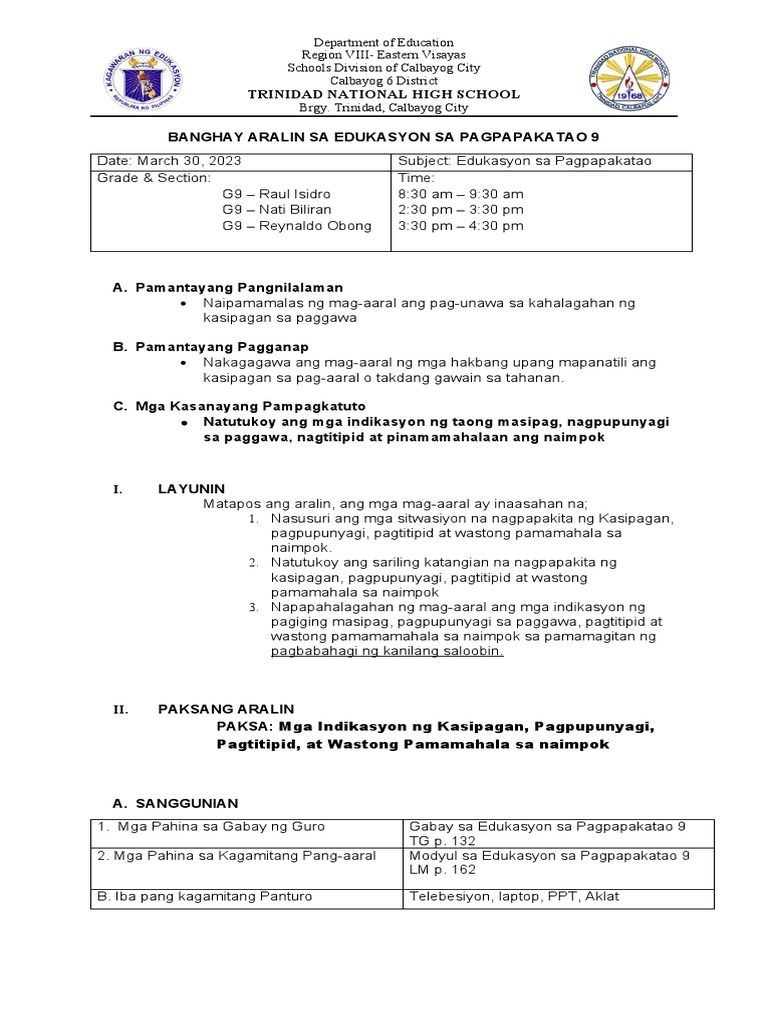 Department of Education
Region VIII- Eastern Visayas
Schools Division of Calbayog City
Calbayog 6 District
TRINIDAD NATIONAL HIGH SCHOOL
Brgy. Trinidad, Calbayog City

BANGHAY ARALIN SA EDUKASYON SA PAGPAPAKATAO 9

| Date: March 30, 2023 | Subject: Edukasyon sa Pagpapakatao |
|---|---|
| Grade & Section: G9 – Raul Isidro G9 – Nati Biliran G9 – Reynaldo Obong | Time: 8:30 am – 9:30 am 2:30 pm – 3:30 pm 3:30 pm – 4:30 pm |

A. Pamantayang Pangnilalaman
• Naipamamalas ng mag-aaral ang pag-unawa sa kahalagahan ng kasipagan sa paggawa

B. Pamantayang Pagganap
• Nakagagawa ang mag-aaral ng mga hakbang upang mapanatili ang kasipagan sa pag-aaral o takdang gawain sa tahanan.

C. Mga Kasanayang Pampagkatuto
• Natutukoy ang mga indikasyon ng taong masipag, nagpupunyagi sa paggawa, nagtitipid at pinamamahalaan ang naimpok

I. LAYUNIN
Matapos ang aralin, ang mga mag-aaral ay inaasahan na;
1. Nasusuri ang mga sitwasiyon na nagpapakita ng Kasipagan, pagpupunyagi, pagtitipid at wastong pamamahala sa naimpok.
2. Natutukoy ang sariling katangian na nagpapakita ng kasipagan, pagpupunyagi, pagtitipid at wastong pamamahala sa naimpok
3. Napapahalagahan ng mag-aaral ang mga indikasyon ng pagiging masipag, pagpupunyagi sa paggawa, pagtitipid at wastong pamamamahala sa naimpok sa pamamagitan ng pagbabahagi ng kanilang saloobin.

II. PAKSANG ARALIN
PAKSA: Mga Indikasyon ng Kasipagan, Pagpupunyagi, Pagtitipid, at Wastong Pamamahala sa naimpok

A. SANGGUNIAN

| 1. Mga Pahina sa Gabay ng Guro | Gabay sa Edukasyon sa Pagpapakatao 9 TG p. 132 |
|---|---|
| 2. Mga Pahina sa Kagamitang Pang-aaral | Modyul sa Edukasyon sa Pagpapakatao 9 LM p. 162 |
| B. Iba pang kagamitang Panturo | Telebesiyon, laptop, PPT, Aklat |